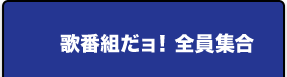 歌番組だョ！全員集合